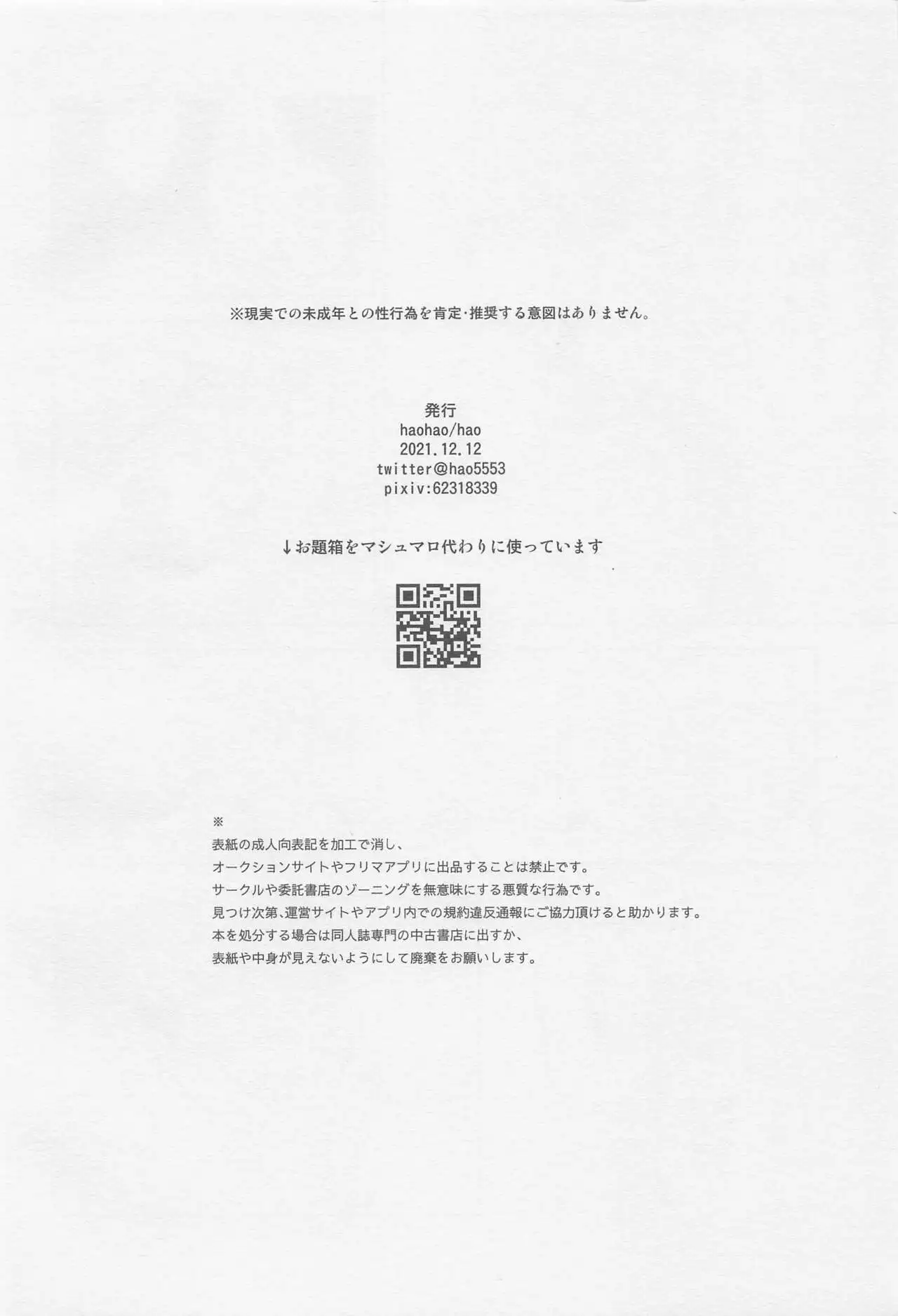 ※現実での未成年との性行為を肯定･推奨する意図はありません。

発行
haohao/hao
2021.12.12
twitter@hao5553
pixiv:62318339

↓お題箱をマシュマロ代わりに使っています

※
表紙の成人向表記を加工で消し、
オークションサイトやフリマアプリに出品することは禁止です。
サークルや委託書店のゾーニングを無意味にする悪質な行為です。
見つけ次第、運営サイトやアプリ内での規約違反通報にご協力頂けると助かります。
本を処分する場合は同人誌専門の中古書店に出すか、
表紙や中身が見えないようにして廃棄をお願いします。